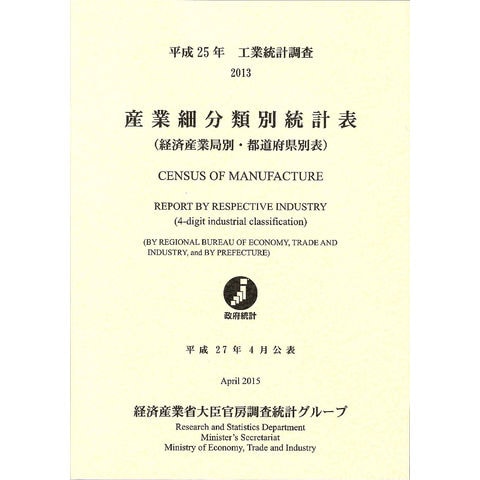 平成25年 工業統計調査
2013

産業細分類別統計表
(経済産業局別・都道府県別表)

CENSUS OF MANUFACTURE

REPORT BY RESPECTIVE INDUSTRY
(4-digit industrial classification)

(BY REGIONAL BUREAU OF ECONOMY, TRADE AND INDUSTRY, and BY PREFECTURE)

政府統計

平成27年4月公表

April 2015

経済産業省大臣官房調査統計グループ
Research and Statistics Department
Minister's Secretariat
Ministry of Economy, Trade and Industry